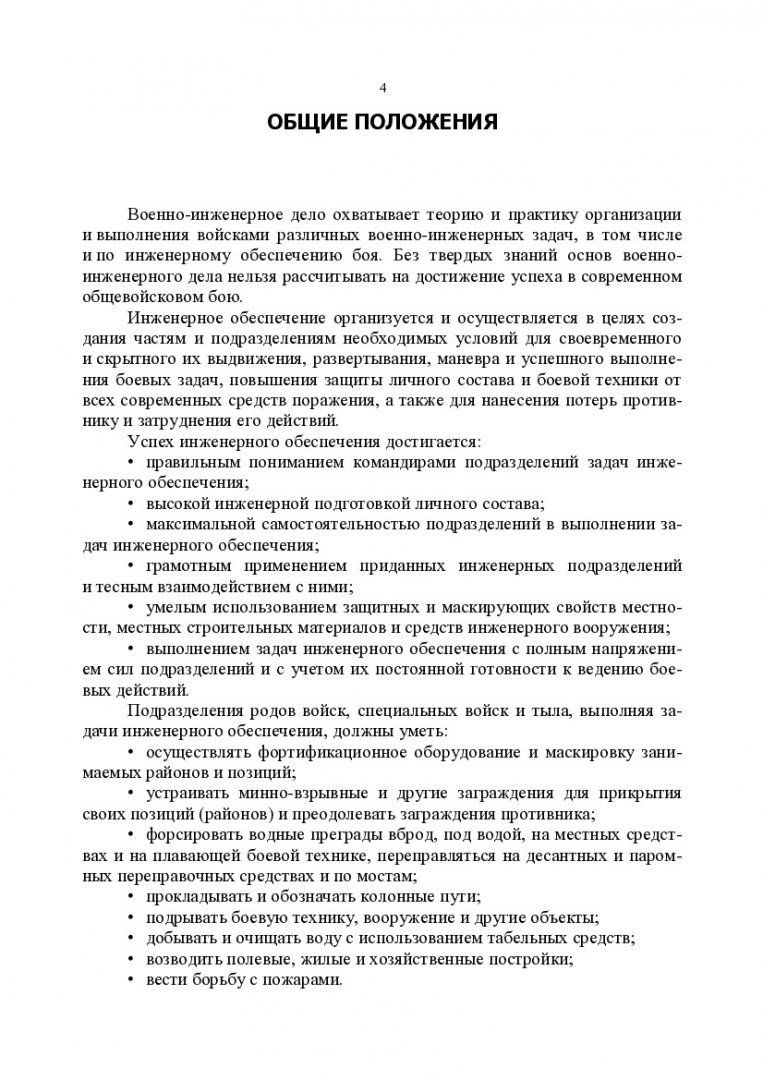 4

ОБЩИЕ ПОЛОЖЕНИЯ

Военно-инженерное дело охватывает теорию и практику организации и выполнения войсками различных военно-инженерных задач, в том числе и по инженерному обеспечению боя. Без твердых знаний основ военно-инженерного дела нельзя рассчитывать на достижение успеха в современном общевойсковом бою.

Инженерное обеспечение организуется и осуществляется в целях создания частям и подразделениям необходимых условий для своевременного и скрытного их выдвижения, развертывания, маневра и успешного выполнения боевых задач, повышения защиты личного состава и боевой техники от всех современных средств поражения, а также для нанесения потерь противнику и затруднения его действий.

Успех инженерного обеспечения достигается:

• правильным пониманием командирами подразделений задач инженерного обеспечения;

• высокой инженерной подготовкой личного состава;

• максимальной самостоятельностью подразделений в выполнении задач инженерного обеспечения;

• грамотным применением приданных инженерных подразделений и тесным взаимодействием с ними;

• умелым использованием защитных и маскирующих свойств местности, местных строительных материалов и средств инженерного вооружения;

• выполнением задач инженерного обеспечения с полным напряжением сил подразделений и с учетом их постоянной готовности к ведению боевых действий.

Подразделения родов войск, специальных войск и тыла, выполняя задачи инженерного обеспечения, должны уметь:

• осуществлять фортификационное оборудование и маскировку занимаемых районов и позиций;

• устраивать минно-взрывные и другие заграждения для прикрытия своих позиций (районов) и преодолевать заграждения противника;

• форсировать водные преграды вброд, под водой, на местных средствах и на плавающей боевой технике, переправляться на десантных и паромных переправочных средствах и по мостам;

• прокладывать и обозначать колонные пути;

• подрывать боевую технику, вооружение и другие объекты;

• добывать и очищать воду с использованием табельных средств;

• возводить полевые, жилые и хозяйственные постройки;

• вести борьбу с пожарами.